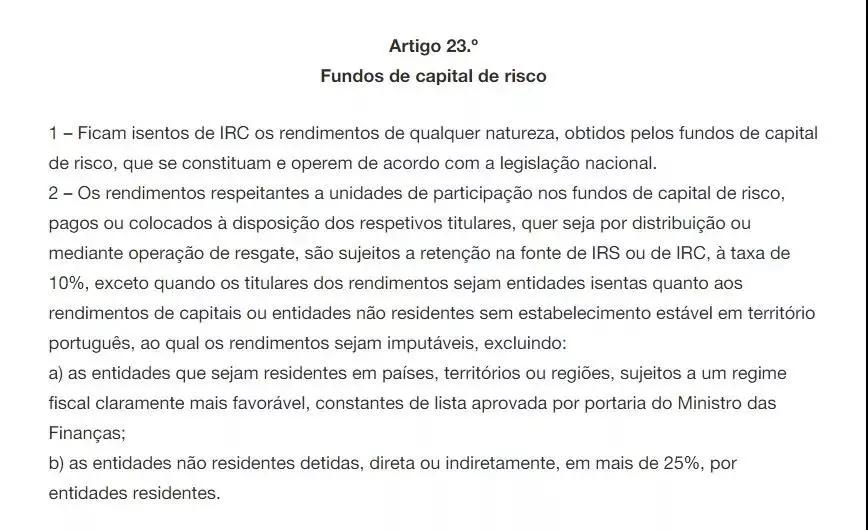 Artigo 23.º
Fundos de capital de risco

1 – Ficam isentos de IRC os rendimentos de qualquer natureza, obtidos pelos fundos de capital de risco, que se constituam e operem de acordo com a legislação nacional.
2 – Os rendimentos respeitantes a unidades de participação nos fundos de capital de risco, pagos ou colocados à disposição dos respetivos titulares, quer seja por distribuição ou mediante operação de resgate, são sujeitos a retenção na fonte de IRS ou de IRC, à taxa de 10%, exceto quando os titulares dos rendimentos sejam entidades isentas quanto aos rendimentos de capitais ou entidades não residentes sem estabelecimento estável em território português, ao qual os rendimentos sejam imputáveis, excluindo:
a) as entidades que sejam residentes em países, territórios ou regiões, sujeitos a um regime fiscal claramente mais favorável, constantes de lista aprovada por portaria do Ministro das Finanças;
b) as entidades não residentes detidas, direta ou indiretamente, em mais de 25%, por entidades residentes.